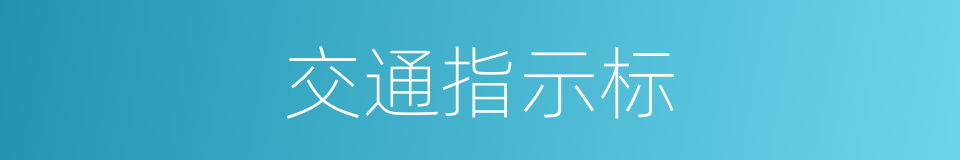 交通指示标